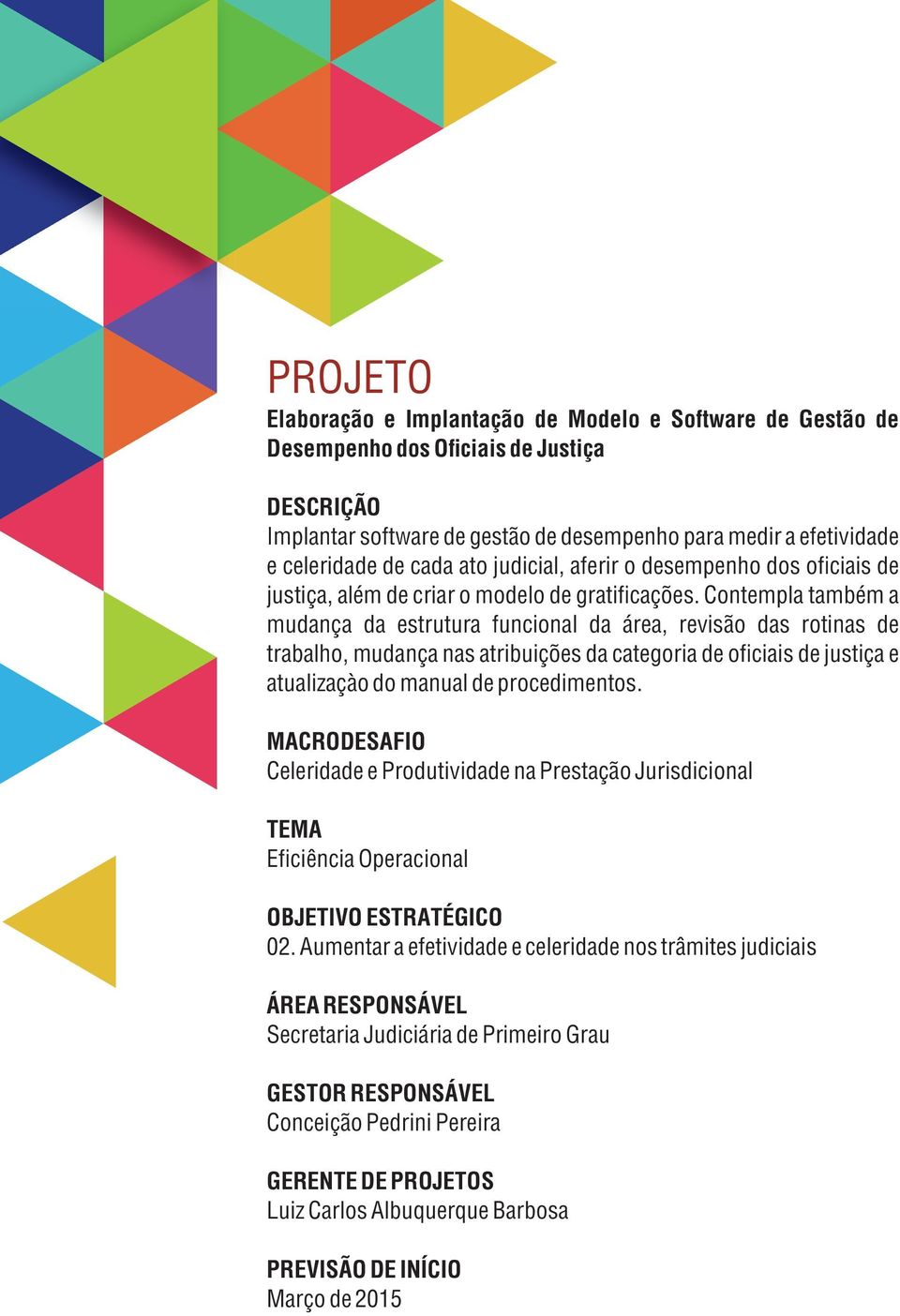 PROJETO
Elaboração e Implantação de Modelo e Software de Gestão de Desempenho dos Oficiais de Justiça

DESCRIÇÃO
Implantar software de gestão de desempenho para medir a efetividade e celeridade de cada ato judicial, aferir o desempenho dos oficiais de justiça, além de criar o modelo de gratificações. Contempla também a mudança da estrutura funcional da área, revisão das rotinas de trabalho, mudança nas atribuições da categoria de oficiais de justiça e atualizaçào do manual de procedimentos.

MACRODESAFIO
Celeridade e Produtividade na Prestação Jurisdicional

TEMA
Eficiência Operacional

OBJETIVO ESTRATÉGICO
02. Aumentar a efetividade e celeridade nos trâmites judiciais

ÁREA RESPONSÁVEL
Secretaria Judiciária de Primeiro Grau

GESTOR RESPONSÁVEL
Conceição Pedrini Pereira

GERENTE DE PROJETOS
Luiz Carlos Albuquerque Barbosa

PREVISÃO DE INÍCIO
Março de 2015